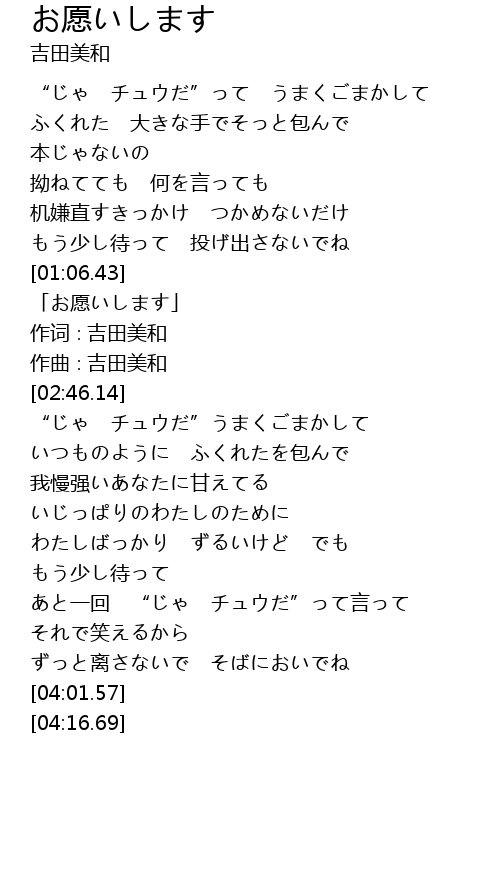 お愿いします
吉田美和

“じゃ　チュウだ”って　うまくごまかして
ふくれた　大きな手でそっと包んで
本じゃないの
拗ねてても　何を言っても
机嫌直すきっかけ　つかめないだけ
もう少し待って　投げ出さないでね
[01:06.43]
「お愿いします」
作词 : 吉田美和
作曲 : 吉田美和
[02:46.14]
“じゃ　チュウだ”うまくごまかして
いつものように　ふくれたを包んで
我慢强いあなたに甘えてる
いじっぱりのわたしのために
わたしばっかり　ずるいけど　でも
もう少し待って
あと一回　“じゃ　チュウだ”って言って
それで笑えるから
ずっと离さないで　そばにおいでね
[04:01.57]
[04:16.69]